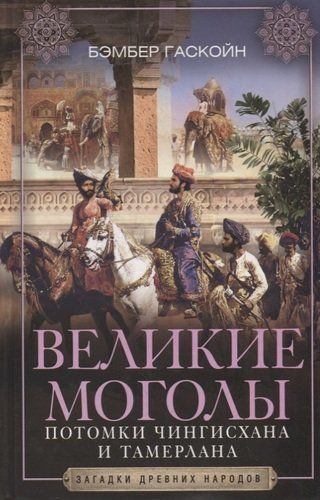 БЭМБЕР ГАСКОЙН

ВЕЛИКИЕ МОГОЛЫ

ПОТОМКИ ЧИНГИСХАНА И ТАМЕРЛАНА

ЗАГАДКИ ДРЕВНИХ НАРОДОВ